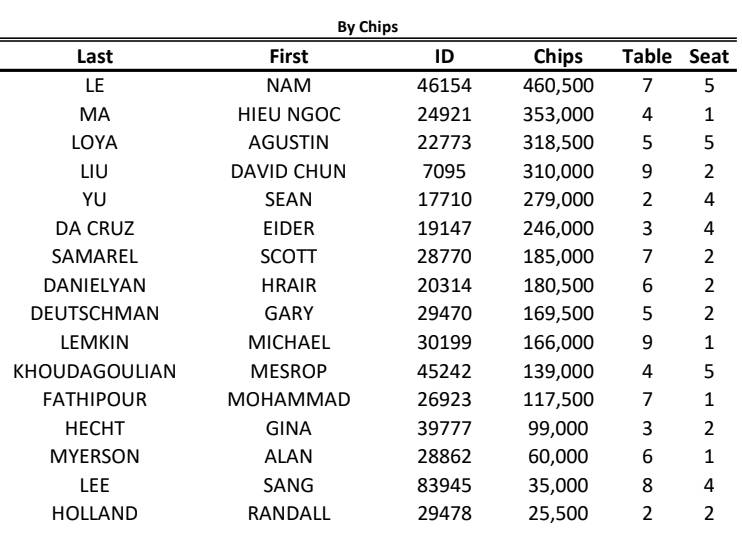 By Chips

| Last | First | ID | Chips | Table | Seat |
|---|---|---|---|---|---|
| LE | NAM | 46154 | 460,500 | 7 | 5 |
| MA | HIEU NGOC | 24921 | 353,000 | 4 | 1 |
| LOYA | AGUSTIN | 22773 | 318,500 | 5 | 5 |
| LIU | DAVID CHUN | 7095 | 310,000 | 9 | 2 |
| YU | SEAN | 17710 | 279,000 | 2 | 4 |
| DA CRUZ | EIDER | 19147 | 246,000 | 3 | 4 |
| SAMAREL | SCOTT | 28770 | 185,000 | 7 | 2 |
| DANIELYAN | HRAIR | 20314 | 180,500 | 6 | 2 |
| DEUTSCHMAN | GARY | 29470 | 169,500 | 5 | 2 |
| LEMKIN | MICHAEL | 30199 | 166,000 | 9 | 1 |
| KHOUDAGOULIAN | MESROP | 45242 | 139,000 | 4 | 5 |
| FATHIPOUR | MOHAMMAD | 26923 | 117,500 | 7 | 1 |
| HECHT | GINA | 39777 | 99,000 | 3 | 2 |
| MYERSON | ALAN | 28862 | 60,000 | 6 | 1 |
| LEE | SANG | 83945 | 35,000 | 8 | 4 |
| HOLLAND | RANDALL | 29478 | 25,500 | 2 | 2 |